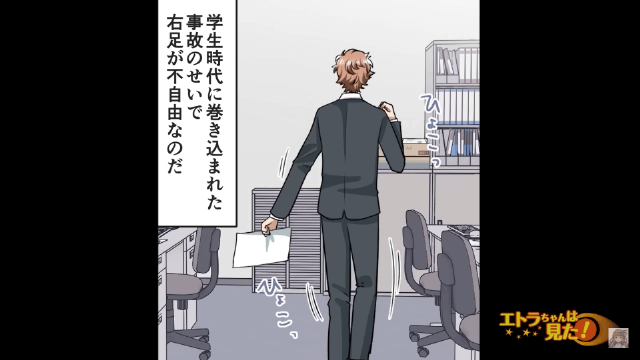 学生時代に巻き込まれた事故のせいで右足が不自由なのだ

ひょこっ

ひょこ、

エトラちゃんは見た!